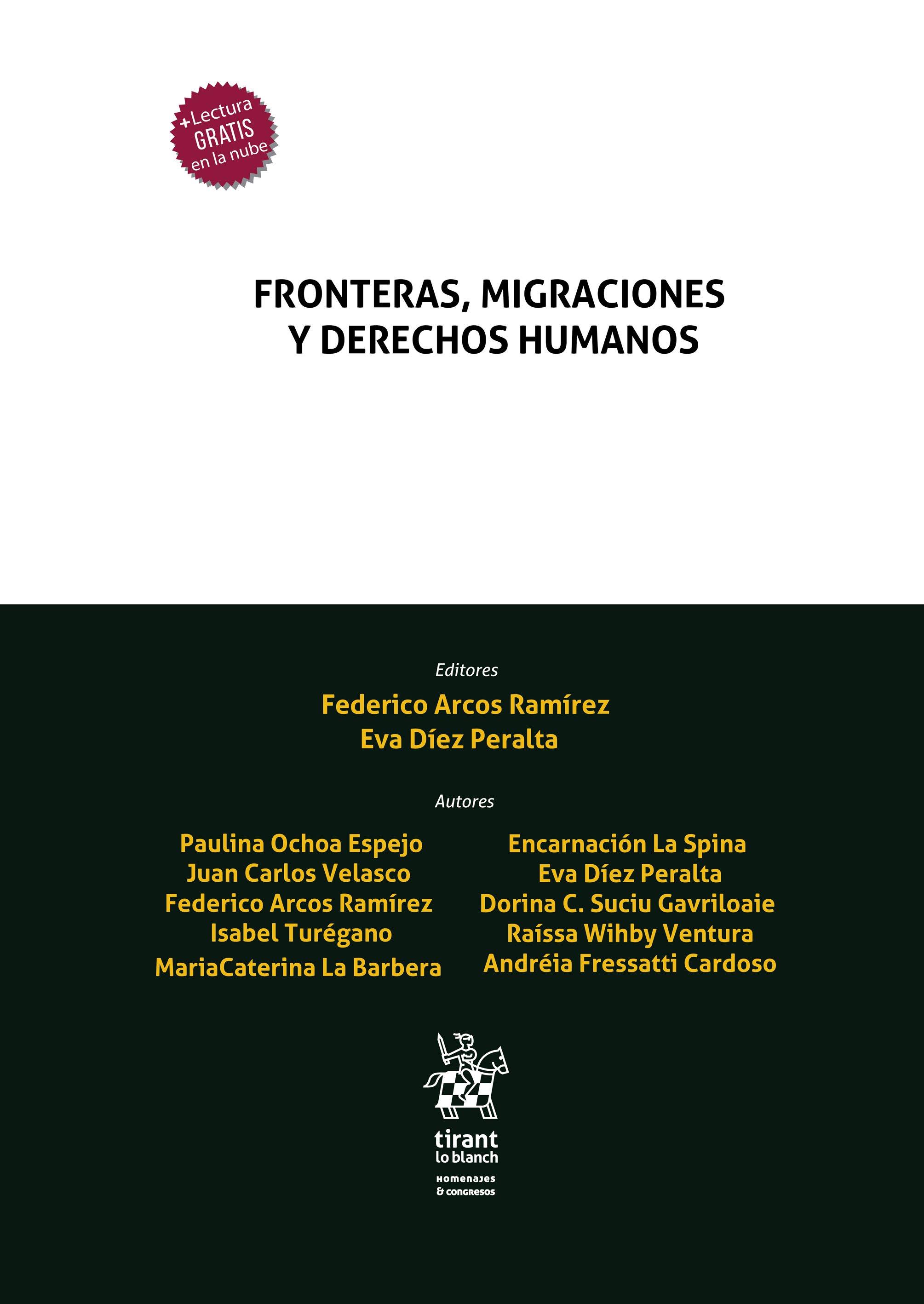 +Lectura GRATIS en la nube

FRONTERAS, MIGRACIONES Y DERECHOS HUMANOS

Editores
Federico Arcos Ramírez
Eva Díez Peralta

Autores

Paulina Ochoa Espejo
Juan Carlos Velasco
Federico Arcos Ramírez
Isabel Turégano
MariaCaterina La Barbera

Encarnación La Spina
Eva Díez Peralta
Dorina C. Suciu Gavriloaie
Raíssa Wihby Ventura
Andréia Fressatti Cardoso

tirant
lo blanch
HOMENAJES
& CONGRESOS